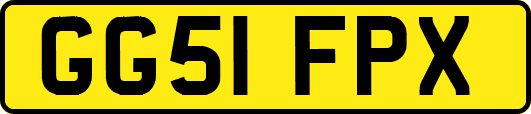 GG51 FPX